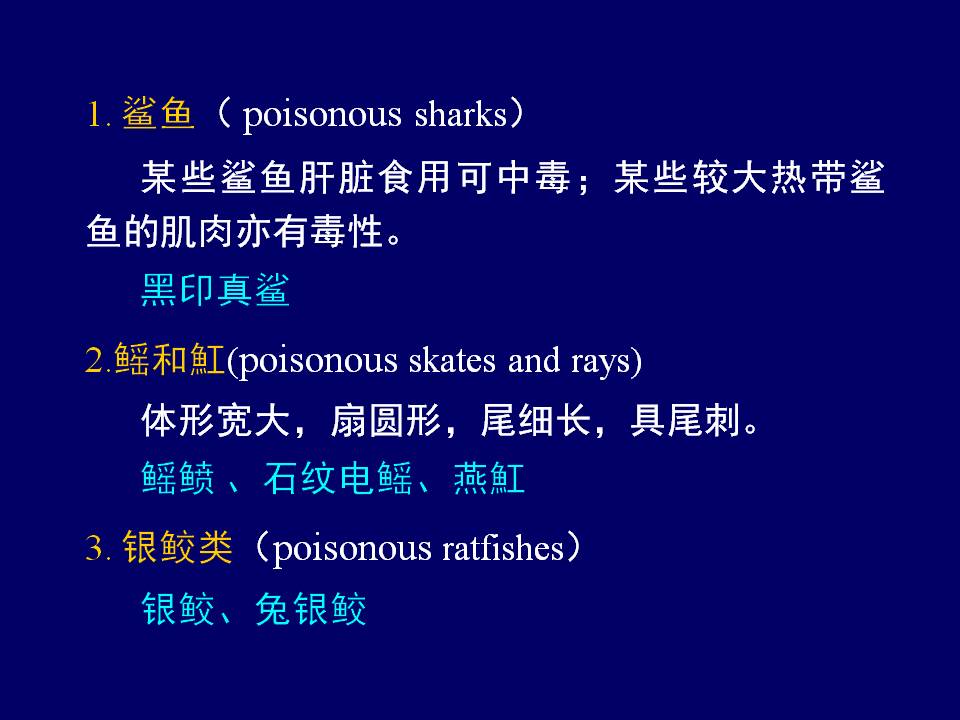 1. 鲨鱼（ poisonous sharks）

某些鲨鱼肝脏食用可中毒；某些较大热带鲨鱼的肌肉亦有毒性。

黑印真鲨

2.鳐和魟(poisonous skates and rays)

体形宽大，扇圆形，尾细长，具尾刺。

鳐鲼 、石纹电鳐、燕魟

3. 银鲛类（poisonous ratfishes）

银鲛、兔银鲛